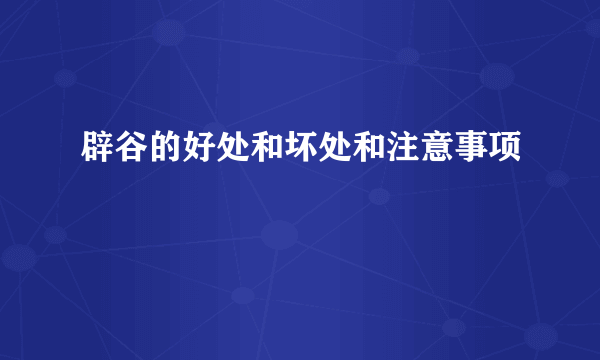 辟谷的好处和坏处和注意事项